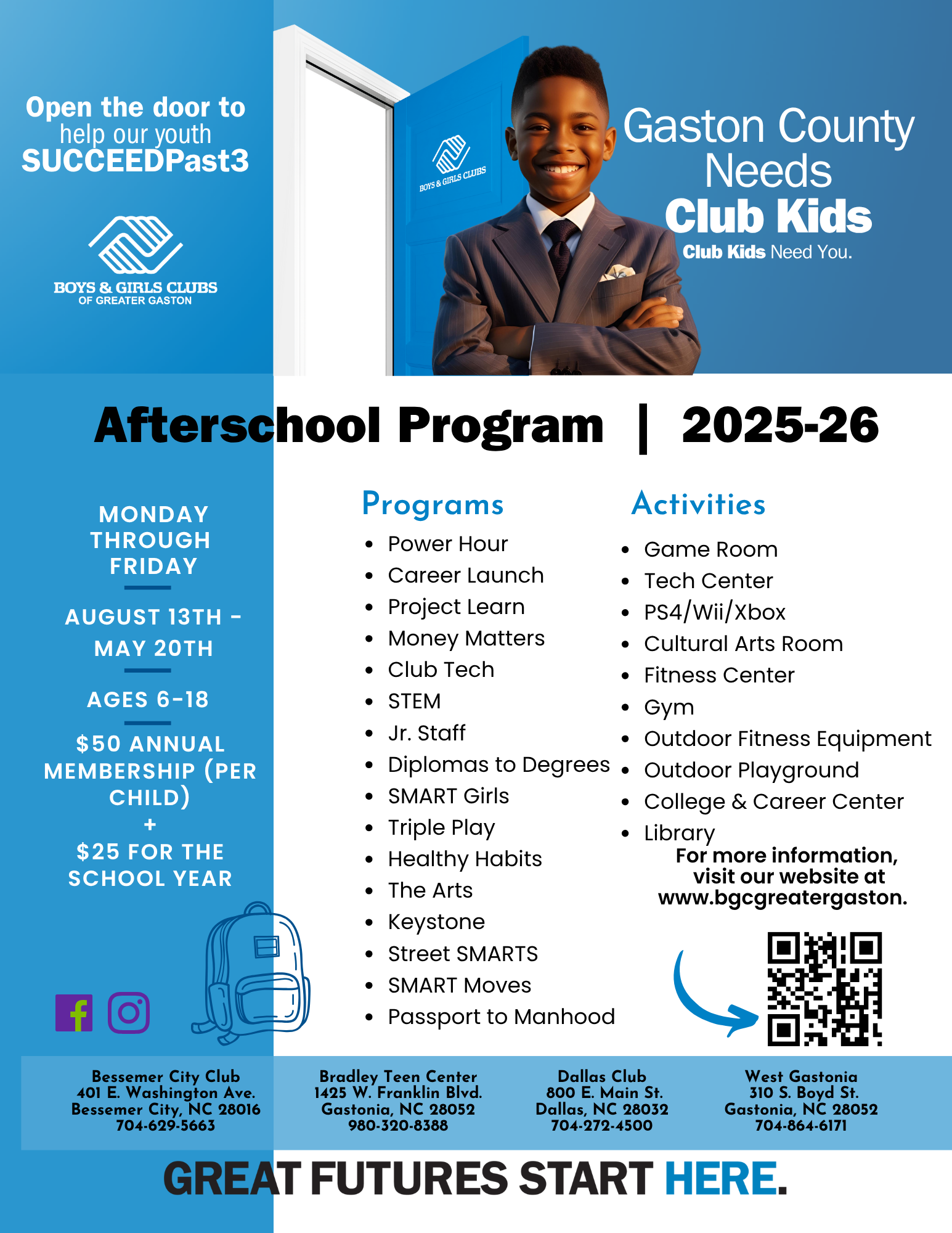 Open the door to help our youth SUCCEEDPast3

BOYS & GIRLS CLUBS OF GREATER GASTON

BOYS & GIRLS CLUBS

Gaston County Needs Club Kids

Club Kids Need You.

Afterschool Program | 2025-26

MONDAY THROUGH FRIDAY

AUGUST 13TH - MAY 20TH

AGES 6-18

$50 ANNUAL MEMBERSHIP (PER CHILD)
+
$25 FOR THE SCHOOL YEAR

Programs

- Power Hour
- Career Launch
- Project Learn
- Money Matters
- Club Tech
- STEM
- Jr. Staff
- Diplomas to Degrees
- SMART Girls
- Triple Play
- Healthy Habits
- The Arts
- Keystone
- Street SMARTS
- SMART Moves
- Passport to Manhood

Activities

- Game Room
- Tech Center
- PS4/Wii/Xbox
- Cultural Arts Room
- Fitness Center
- Gym
- Outdoor Fitness Equipment
- Outdoor Playground
- College & Career Center
- Library

For more information, visit our website at www.bgcgreatergaston.

Bessemer City Club
401 E. Washington Ave.
Bessemer City, NC 28016
704-629-5663

Bradley Teen Center
1425 W. Franklin Blvd.
Gastonia, NC 28052
980-320-8388

Dallas Club
800 E. Main St.
Dallas, NC 28032
704-272-4500

West Gastonia
310 S. Boyd St.
Gastonia, NC 28052
704-864-6171

GREAT FUTURES START HERE.